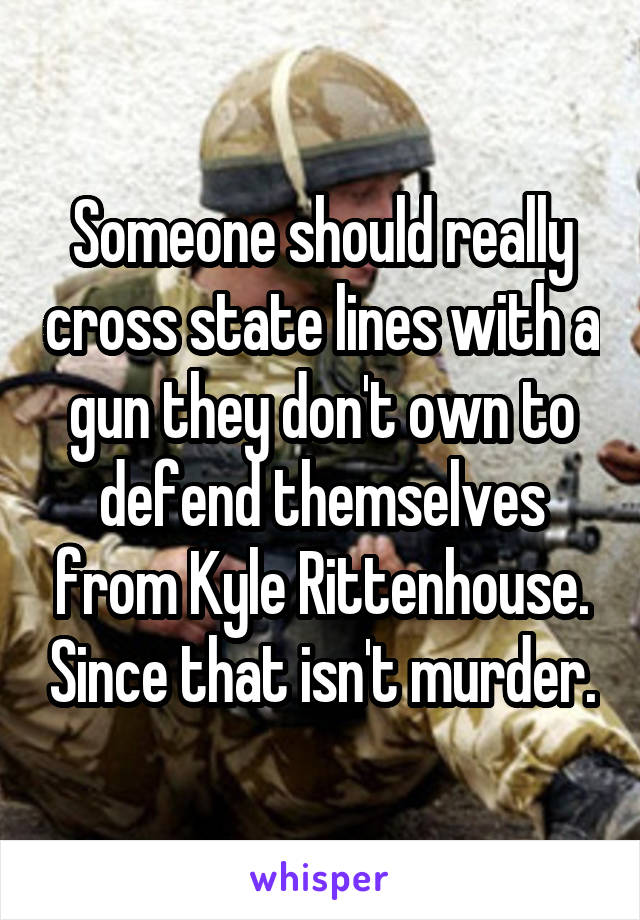 Someone should really cross state lines with a gun they don't own to defend themselves from Kyle Rittenhouse. Since that isn't murder.

whisper